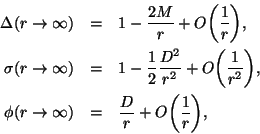 $\Delta(r \to \infty) = 1 - \frac{2M}{r} + O\left(\frac{1}{r}\right),$

$\sigma(r \to \infty) = 1 - \frac{1}{2}\frac{D^2}{r^2} + O\left(\frac{1}{r^2}\right),$

$\phi(r \to \infty) = \frac{D}{r} + O\left(\frac{1}{r}\right),$